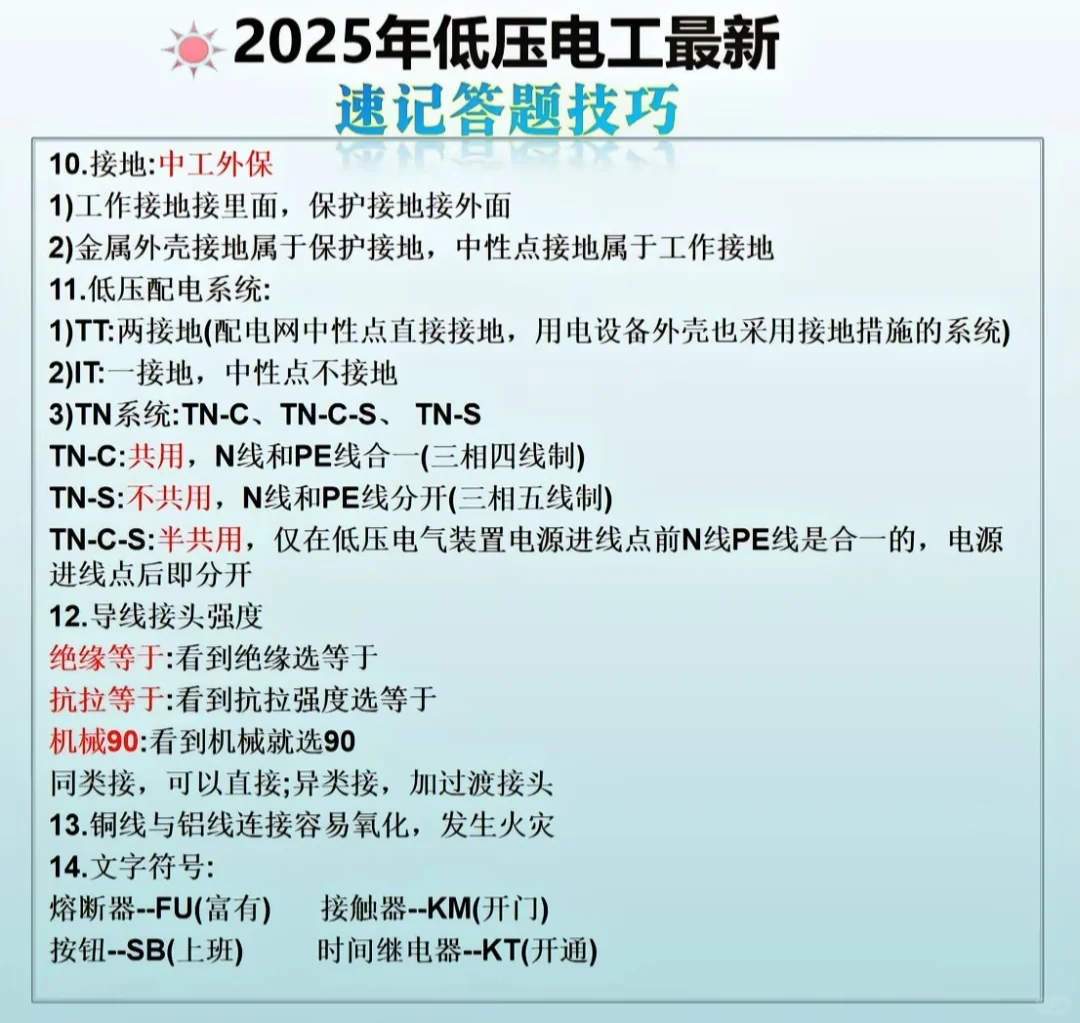 2025年低压电工最新
速记答题技巧

10.接地:中工外保
1)工作接地接里面，保护接地接外面
2)金属外壳接地属于保护接地，中性点接地属于工作接地
11.低压配电系统:
1)TT:两接地(配电网中性点直接接地，用电设备外壳也采用接地措施的系统)
2)IT:一接地，中性点不接地
3)TN系统:TN-C、TN-C-S、 TN-S
TN-C:共用，N线和PE线合一(三相四线制)
TN-S:不共用，N线和PE线分开(三相五线制)
TN-C-S:半共用，仅在低压电气装置电源进线点前N线PE线是合一的，电源进线点后即分开
12.导线接头强度
绝缘等于:看到绝缘选等于
抗拉等于:看到抗拉强度选等于
机械90:看到机械就选90
同类接，可以直接;异类接，加过渡接头
13.铜线与铝线连接容易氧化，发生火灾
14.文字符号:
熔断器--FU(富有)　接触器--KM(开门)
按钮--SB(上班)　时间继电器--KT(开通)